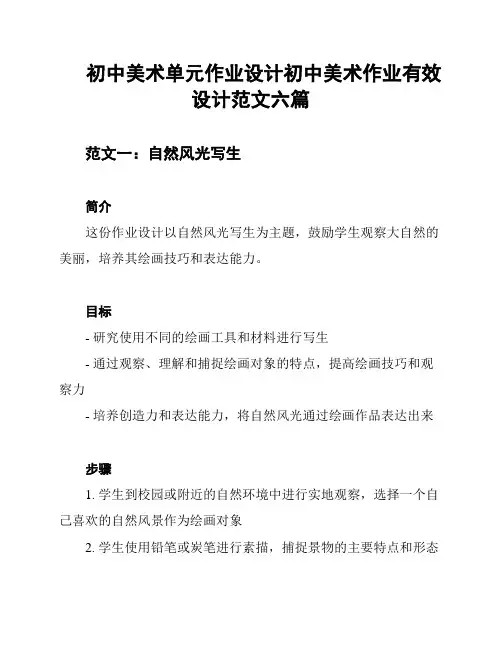 初中美术单元作业设计初中美术作业有效设计范文六篇

范文一：自然风光写生

简介

这份作业设计以自然风光写生为主题，鼓励学生观察大自然的美丽，培养其绘画技巧和表达能力。

目标

- 研究使用不同的绘画工具和材料进行写生

- 通过观察、理解和捕捉绘画对象的特点，提高绘画技巧和观察力

- 培养创造力和表达能力，将自然风光通过绘画作品表达出来

步骤

1. 学生到校园或附近的自然环境中进行实地观察，选择一个自己喜欢的自然风景作为绘画对象

2. 学生使用铅笔或炭笔进行素描，捕捉景物的主要特点和形态